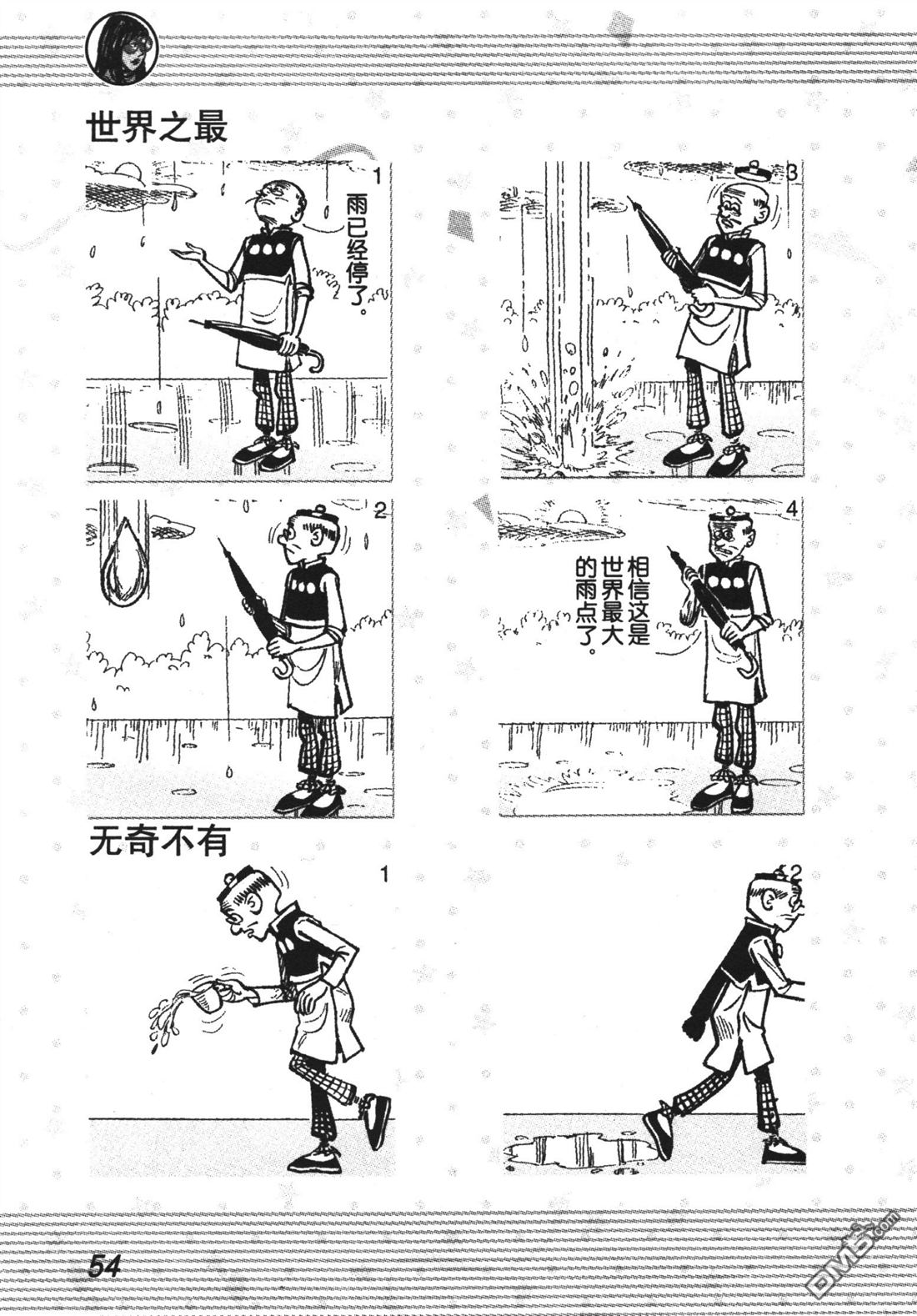 世界之最

1

雨已经停了。

2

3

4

相信这是世界最大的雨点了。

无奇不有

1

2

54

DM5.com